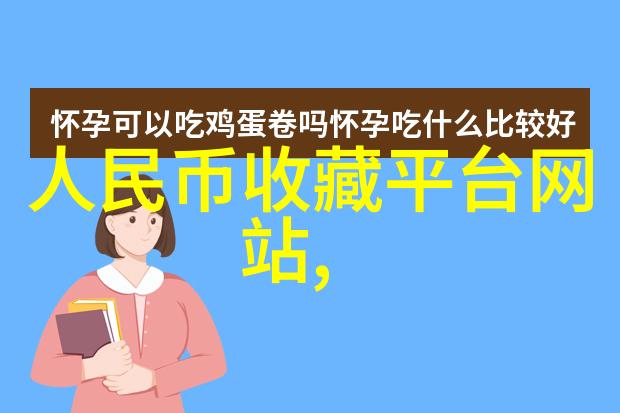 怀孕可以吃鸡蛋卷吗怀孕吃什么比较好

人民币收藏平台网站,